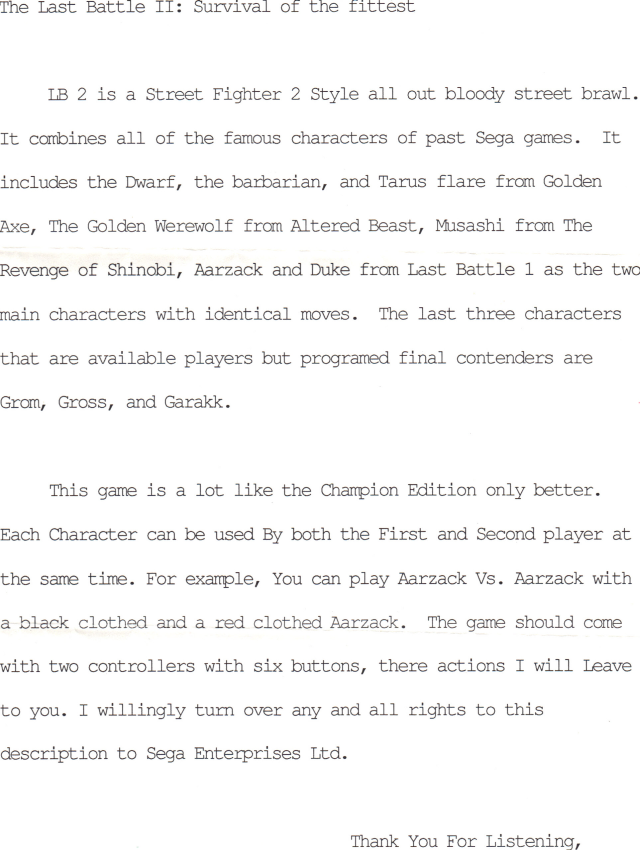 The Last Battle II: Survival of the fittest

LB 2 is a Street Fighter 2 Style all out bloody street brawl. It combines all of the famous characters of past Sega games. It includes the Dwarf, the barbarian, and Tarus flare from Golden Axe, The Golden Werewolf from Altered Beast, Musashi from The Revenge of Shinobi, Aarzack and Duke from Last Battle 1 as the two main characters with identical moves. The last three characters that are available players but programed final contenders are Grom, Gross, and Garakk.

This game is a lot like the Champion Edition only better. Each Character can be used By both the First and Second player at the same time. For example, You can play Aarzack Vs. Aarzack with a black clothed and a red clothed Aarzack. The game should come with two controllers with six buttons, there actions I will Leave to you. I willingly turn over any and all rights to this description to Sega Enterprises Ltd.

Thank You For Listening,